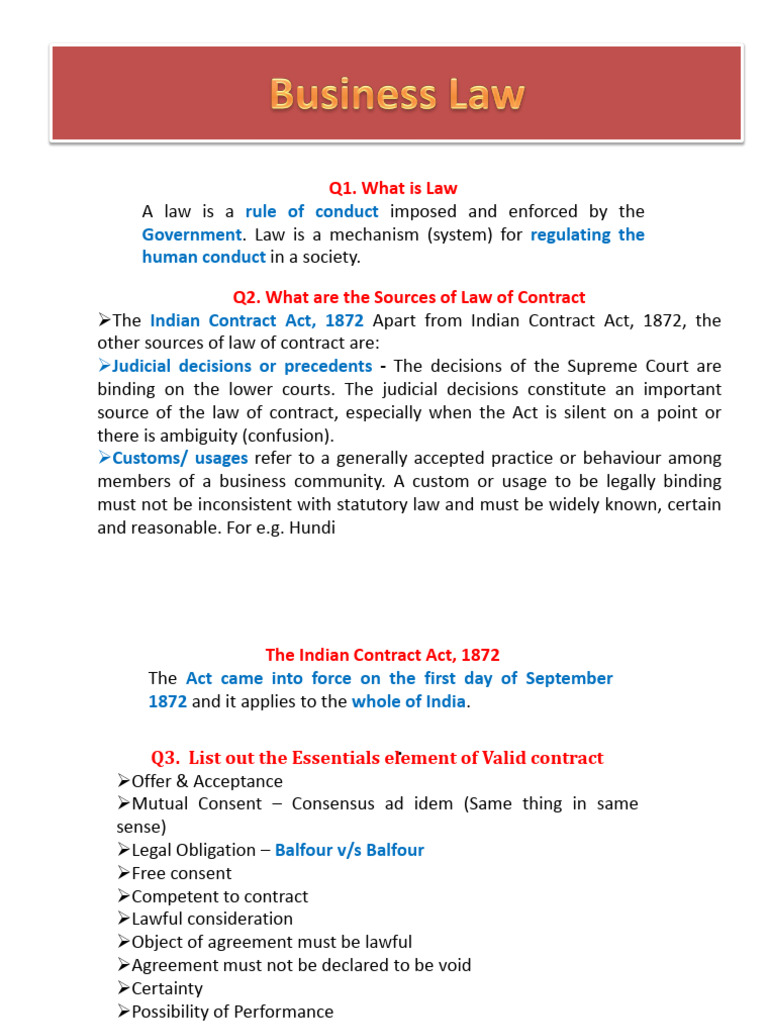 Business Law

Q1. What is Law

A law is a rule of conduct imposed and enforced by the Government. Law is a mechanism (system) for regulating the human conduct in a society.

Q2. What are the Sources of Law of Contract

➢The Indian Contract Act, 1872 Apart from Indian Contract Act, 1872, the other sources of law of contract are:

➢Judicial decisions or precedents - The decisions of the Supreme Court are binding on the lower courts. The judicial decisions constitute an important source of the law of contract, especially when the Act is silent on a point or there is ambiguity (confusion).

➢Customs/ usages refer to a generally accepted practice or behaviour among members of a business community. A custom or usage to be legally binding must not be inconsistent with statutory law and must be widely known, certain and reasonable. For e.g. Hundi

The Indian Contract Act, 1872

The Act came into force on the first day of September 1872 and it applies to the whole of India.

Q3. List out the Essentials element of Valid contract

➢Offer & Acceptance
➢Mutual Consent – Consensus ad idem (Same thing in same sense)
➢Legal Obligation – Balfour v/s Balfour
➢Free consent
➢Competent to contract
➢Lawful consideration
➢Object of agreement must be lawful
➢Agreement must not be declared to be void
➢Certainty
➢Possibility of Performance